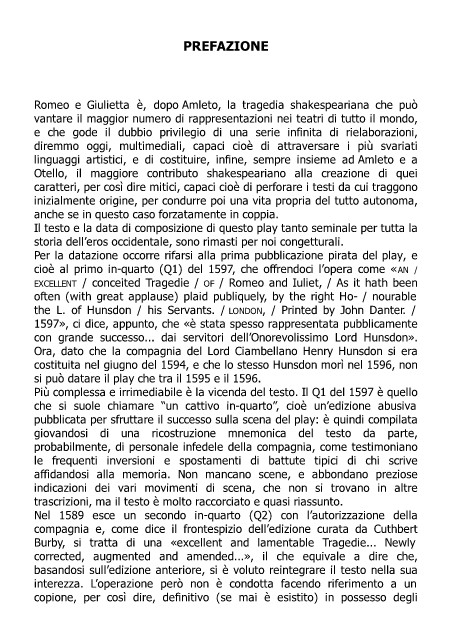 PREFAZIONE

Romeo e Giulietta è, dopo Amleto, la tragedia shakespeariana che può vantare il maggior numero di rappresentazioni nei teatri di tutto il mondo, e che gode il dubbio privilegio di una serie infinita di rielaborazioni, diremmo oggi, multimediali, capaci cioè di attraversare i più svariati linguaggi artistici, e di costituire, infine, sempre insieme ad Amleto e a Otello, il maggiore contributo shakespeariano alla creazione di quei caratteri, per così dire mitici, capaci cioè di perforare i testi da cui traggono inizialmente origine, per condurre poi una vita propria del tutto autonoma, anche se in questo caso forzatamente in coppia.
Il testo e la data di composizione di questo play tanto seminale per tutta la storia dell'eros occidentale, sono rimasti per noi congetturali.
Per la datazione occorre rifarsi alla prima pubblicazione pirata del play, e cioè al primo in-quarto (Q1) del 1597, che offrendoci l'opera come «AN / EXCELLENT / conceited Tragedie / OF / Romeo and Iuliet, / As it hath been often (with great applause) plaid publiquely, by the right Ho- / nourable the L. of Hunsdon / his Servants. / LONDON, / Printed by John Danter. / 1597», ci dice, appunto, che «è stata spesso rappresentata pubblicamente con grande successo... dai servitori dell'Onorevolissimo Lord Hunsdon». Ora, dato che la compagnia del Lord Ciambellano Henry Hunsdon si era costituita nel giugno del 1594, e che lo stesso Hunsdon morì nel 1596, non si può datare il play che tra il 1595 e il 1596.
Più complessa e irrimediabile è la vicenda del testo. Il Q1 del 1597 è quello che si suole chiamare "un cattivo in-quarto", cioè un'edizione abusiva pubblicata per sfruttare il successo sulla scena del play: è quindi compilata giovandosi di una ricostruzione mnemonica del testo da parte, probabilmente, di personale infedele della compagnia, come testimoniano le frequenti inversioni e spostamenti di battute tipici di chi scrive affidandosi alla memoria. Non mancano scene, e abbondano preziose indicazioni dei vari movimenti di scena, che non si trovano in altre trascrizioni, ma il testo è molto raccorciato e quasi riassunto.
Nel 1589 esce un secondo in-quarto (Q2) con l'autorizzazione della compagnia e, come dice il frontespizio dell'edizione curata da Cuthbert Burby, si tratta di una «excellent and lamentable Tragedie... Newly corrected, augmented and amended...», il che equivale a dire che, basandosi sull'edizione anteriore, si è voluto reintegrare il testo nella sua interezza. L'operazione però non è condotta facendo riferimento a un copione, per così dire, definitivo (se mai è esistito) in possesso degli